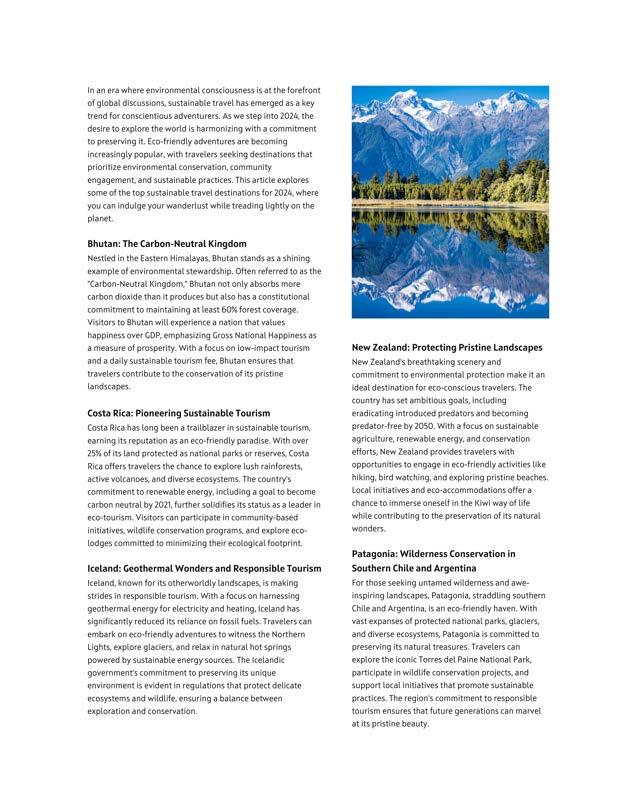 In an era where environmental consciousness is at the forefront of global discussions, sustainable travel has emerged as a key trend for conscientious adventurers. As we step into 2024, the desire to explore the world is harmonizing with a commitment to preserving it. Eco-friendly adventures are becoming increasingly popular, with travelers seeking destinations that prioritize environmental conservation, community engagement, and sustainable practices. This article explores some of the top sustainable travel destinations for 2024, where you can indulge your wanderlust while treading lightly on the planet.

Bhutan: The Carbon-Neutral Kingdom
Nestled in the Eastern Himalayas, Bhutan stands as a shining example of environmental stewardship. Often referred to as the "Carbon-Neutral Kingdom," Bhutan not only absorbs more carbon dioxide than it produces but also has a constitutional commitment to maintaining at least 60% forest coverage. Visitors to Bhutan will experience a nation that values happiness over GDP, emphasizing Gross National Happiness as a measure of prosperity. With a focus on low-impact tourism and a daily sustainable tourism fee, Bhutan ensures that travelers contribute to the conservation of its pristine landscapes.

Costa Rica: Pioneering Sustainable Tourism
Costa Rica has long been a trailblazer in sustainable tourism, earning its reputation as an eco-friendly paradise. With over 25% of its land protected as national parks or reserves, Costa Rica offers travelers the chance to explore lush rainforests, active volcanoes, and diverse ecosystems. The country's commitment to renewable energy, including a goal to become carbon neutral by 2021, further solidifies its status as a leader in eco-tourism. Visitors can participate in community-based initiatives, wildlife conservation programs, and explore eco-lodges committed to minimizing their ecological footprint.

Iceland: Geothermal Wonders and Responsible Tourism
Iceland, known for its otherworldly landscapes, is making strides in responsible tourism. With a focus on harnessing geothermal energy for electricity and heating, Iceland has significantly reduced its reliance on fossil fuels. Travelers can embark on eco-friendly adventures to witness the Northern Lights, explore glaciers, and relax in natural hot springs powered by sustainable energy sources. The Icelandic government's commitment to preserving its unique environment is evident in regulations that protect delicate ecosystems and wildlife, ensuring a balance between exploration and conservation.

New Zealand: Protecting Pristine Landscapes
New Zealand's breathtaking scenery and commitment to environmental protection make it an ideal destination for eco-conscious travelers. The country has set ambitious goals, including eradicating introduced predators and becoming predator-free by 2050. With a focus on sustainable agriculture, renewable energy, and conservation efforts, New Zealand provides travelers with opportunities to engage in eco-friendly activities like hiking, bird watching, and exploring pristine beaches. Local initiatives and eco-accommodations offer a chance to immerse oneself in the Kiwi way of life while contributing to the preservation of its natural wonders.

Patagonia: Wilderness Conservation in Southern Chile and Argentina
For those seeking untamed wilderness and awe-inspiring landscapes, Patagonia, straddling southern Chile and Argentina, is an eco-friendly haven. With vast expanses of protected national parks, glaciers, and diverse ecosystems, Patagonia is committed to preserving its natural treasures. Travelers can explore the iconic Torres del Paine National Park, participate in wildlife conservation projects, and support local initiatives that promote sustainable practices. The region's commitment to responsible tourism ensures that future generations can marvel at its pristine beauty.